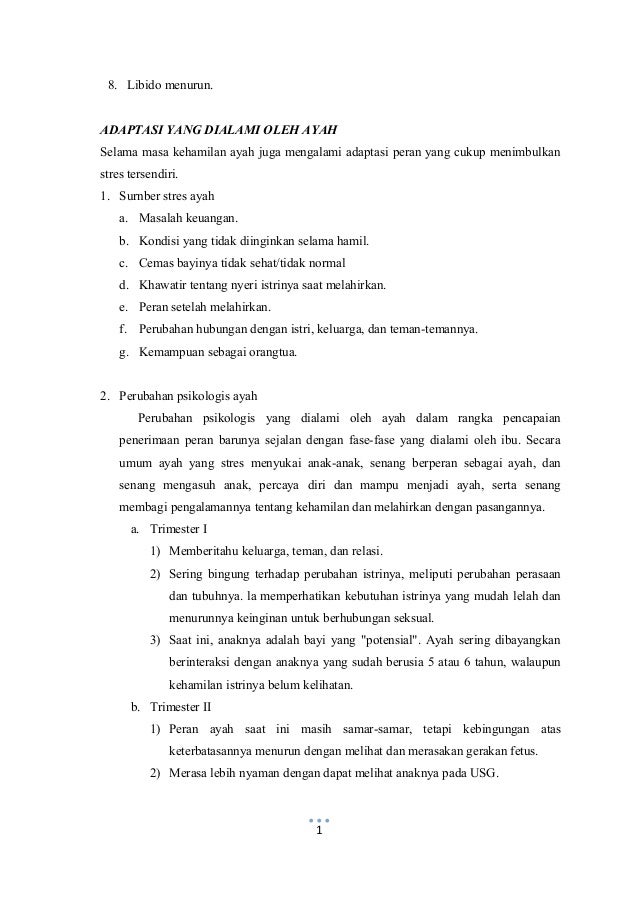 8. Libido menurun.

ADAPTASI YANG DIALAMI OLEH AYAH

Selama masa kehamilan ayah juga mengalami adaptasi peran yang cukup menimbulkan stres tersendiri.

1. Sumber stres ayah
a. Masalah keuangan.
b. Kondisi yang tidak diinginkan selama hamil.
c. Cemas bayinya tidak sehat/tidak normal
d. Khawatir tentang nyeri istrinya saat melahirkan.
e. Peran setelah melahirkan.
f. Perubahan hubungan dengan istri, keluarga, dan teman-temannya.
g. Kemampuan sebagai orangtua.

2. Perubahan psikologis ayah
Perubahan psikologis yang dialami oleh ayah dalam rangka pencapaian penerimaan peran barunya sejalan dengan fase-fase yang dialami oleh ibu. Secara umum ayah yang stres menyukai anak-anak, senang berperan sebagai ayah, dan senang mengasuh anak, percaya diri dan mampu menjadi ayah, serta senang membagi pengalamannya tentang kehamilan dan melahirkan dengan pasangannya.
a. Trimester I
1) Memberitahu keluarga, teman, dan relasi.
2) Sering bingung terhadap perubahan istrinya, meliputi perubahan perasaan dan tubuhnya. la memperhatikan kebutuhan istrinya yang mudah lelah dan menurunnya keinginan untuk berhubungan seksual.
3) Saat ini, anaknya adalah bayi yang "potensial". Ayah sering dibayangkan berinteraksi dengan anaknya yang sudah berusia 5 atau 6 tahun, walaupun kehamilan istrinya belum kelihatan.
b. Trimester II
1) Peran ayah saat ini masih samar-samar, tetapi kebingungan atas keterbatasannya menurun dengan melihat dan merasakan gerakan fetus.
2) Merasa lebih nyaman dengan dapat melihat anaknya pada USG.

1